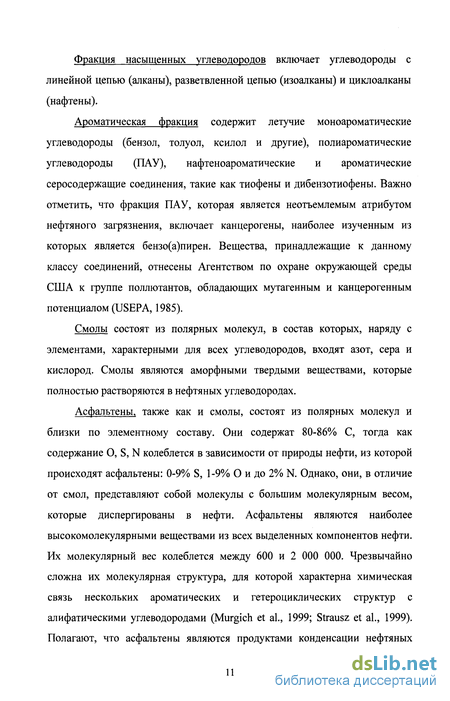 Фракция насыщенных углеводородов включает углеводороды с линейной цепью (алканы), разветвленной цепью (изоалканы) и циклоалканы (нафтены).

Ароматическая фракция содержит летучие моноароматические углеводороды (бензол, толуол, ксилол и другие), полиароматические углеводороды (ПАУ), нафтеноароматические и ароматические серосодержащие соединения, такие как тиофены и дибензотиофены. Важно отметить, что фракция ПАУ, которая является неотъемлемым атрибутом нефтяного загрязнения, включает канцерогены, наиболее изученным из которых является бензо(а)пирен. Вещества, принадлежащие к данному классу соединений, отнесены Агентством по охране окружающей среды США к группе поллютантов, обладающих мутагенным и канцерогенным потенциалом (USEPA, 1985).

Смолы состоят из полярных молекул, в состав которых, наряду с элементами, характерными для всех углеводородов, входят азот, сера и кислород. Смолы являются аморфными твердыми веществами, которые полностью растворяются в нефтяных углеводородах.

Асфальтены, также как и смолы, состоят из полярных молекул и близки по элементному составу. Они содержат 80-86% С, тогда как содержание O, S, N колеблется в зависимости от природы нефти, из которой происходят асфальтены: 0-9% S, 1-9% O и до 2% N. Однако, они, в отличие от смол, представляют собой молекулы с большим молекулярным весом, которые диспергированы в нефти. Асфальтены являются наиболее высокомолекулярными веществами из всех выделенных компонентов нефти. Их молекулярный вес колеблется между 600 и 2 000 000. Чрезвычайно сложна их молекулярная структура, для которой характерна химическая связь нескольких ароматических и гетероциклических структур с алифатическими углеводородами (Murgich et al., 1999; Strausz et al., 1999). Полагают, что асфальтены являются продуктами конденсации нефтяных

11

dsLib.net
библиотека диссертаций